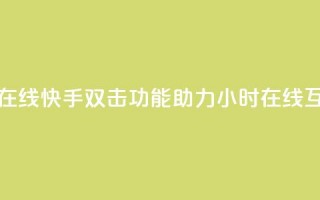 在线快手双击功能助力小时在线互